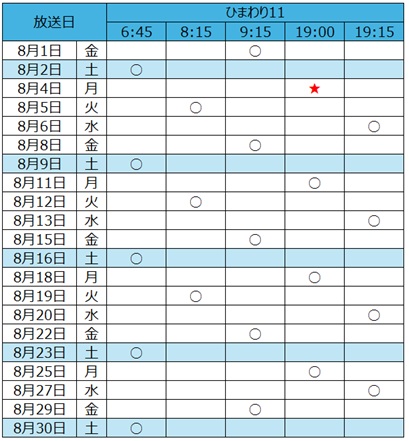 | 放送日 | | ひまわり11 | | | | |
|---|---|---|---|---|---|---|
| | | 6:45 | 8:15 | 9:15 | 19:00 | 19:15 |
| 8月1日 | 金 | | | ○ | | |
| 8月2日 | 土 | ○ | | | | |
| 8月4日 | 月 | | | | ★ | |
| 8月5日 | 火 | | ○ | | | |
| 8月6日 | 水 | | | | | ○ |
| 8月8日 | 金 | | | ○ | | |
| 8月9日 | 土 | ○ | | | | |
| 8月11日 | 月 | | | | ○ | |
| 8月12日 | 火 | | ○ | | | |
| 8月13日 | 水 | | | | | ○ |
| 8月15日 | 金 | | | ○ | | |
| 8月16日 | 土 | ○ | | | | |
| 8月18日 | 月 | | | | ○ | |
| 8月19日 | 火 | | ○ | | | |
| 8月20日 | 水 | | | | | ○ |
| 8月22日 | 金 | | | ○ | | |
| 8月23日 | 土 | ○ | | | | |
| 8月25日 | 月 | | | | ○ | |
| 8月27日 | 水 | | | | | ○ |
| 8月29日 | 金 | | | ○ | | |
| 8月30日 | 土 | ○ | | | | |